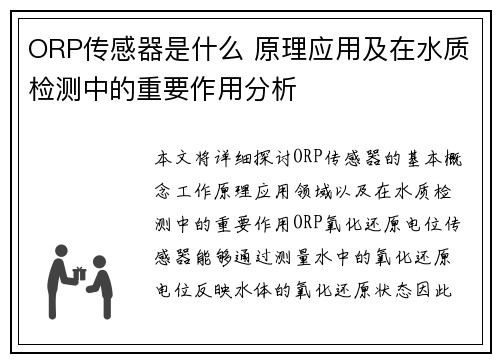 ORP传感器是什么 原理应用及在水质检测中的重要作用分析

本文将详细探讨ORP传感器的基本概念工作原理应用领域以及在水质检测中的重要作用ORP氧化还原电位传感器能够通过测量水中的氧化还原电位反映水体的氧化还原状态因此